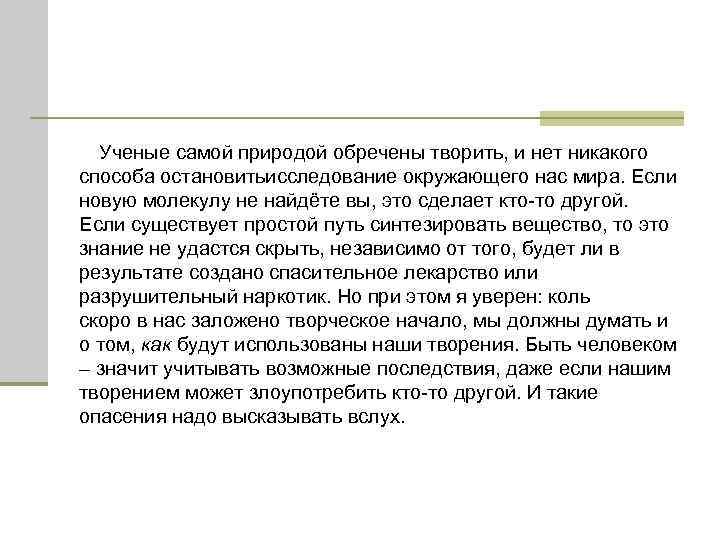 Ученые самой природой обречены творить, и нет никакого способа остановитьисследование окружающего нас мира. Если новую молекулу не найдёте вы, это сделает кто-то другой. Если существует простой путь синтезировать вещество, то это знание не удастся скрыть, независимо от того, будет ли в результате создано спасительное лекарство или разрушительный наркотик. Но при этом я уверен: коль скоро в нас заложено творческое начало, мы должны думать и о том, как будут использованы наши творения. Быть человеком – значит учитывать возможные последствия, даже если нашим творением может злоупотребить кто-то другой. И такие опасения надо высказывать вслух.